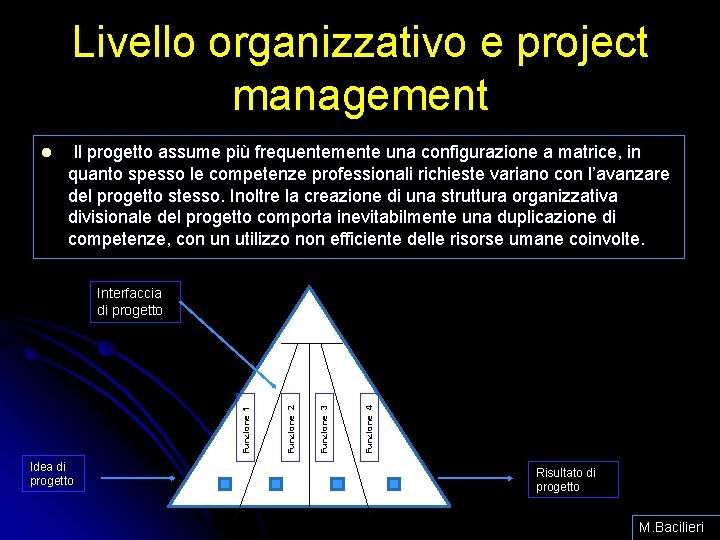 Livello organizzativo e project management

• Il progetto assume più frequentemente una configurazione a matrice, in quanto spesso le competenze professionali richieste variano con l'avanzare del progetto stesso. Inoltre la creazione di una struttura organizzativa divisionale del progetto comporta inevitabilmente una duplicazione di competenze, con un utilizzo non efficiente delle risorse umane coinvolte.

Interfaccia
di progetto

Funzione 1
Funzione 2
Funzione 3
Funzione 4

Idea di
progetto

Risultato di
progetto

M.Bacilieri